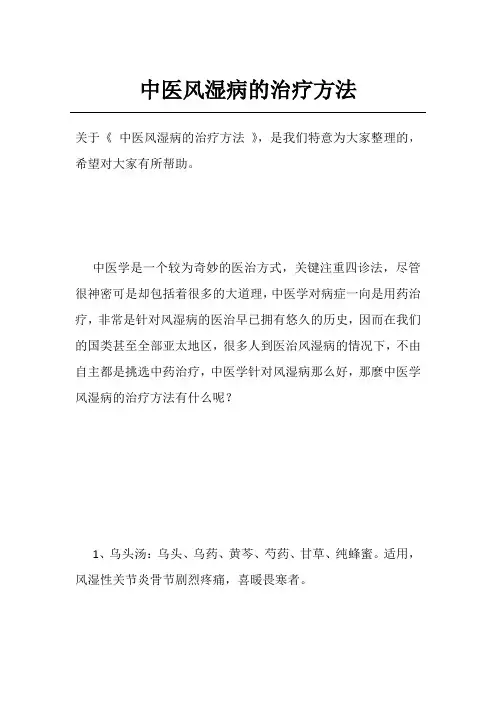 中医风湿病的治疗方法

关于《 中医风湿病的治疗方法 》，是我们特意为大家整理的，希望对大家有所帮助。

中医学是一个较为奇妙的医治方式，关键注重四诊法，尽管很神密可是却包括着很多的大道理，中医学对病症一向是用药治疗，非常是针对风湿病的医治早已拥有悠久的历史，因而在我们的国类甚至全部亚太地区，很多人到医治风湿病的情况下，不由自主都是挑选中药治疗，中医学针对风湿病那么好，那麼中医学风湿病的治疗方法有什么呢？

1、乌头汤：乌头、乌药、黄芩、芍药、甘草、纯蜂蜜。适用，风湿性关节炎骨节剧烈疼痛，喜暖畏寒者。